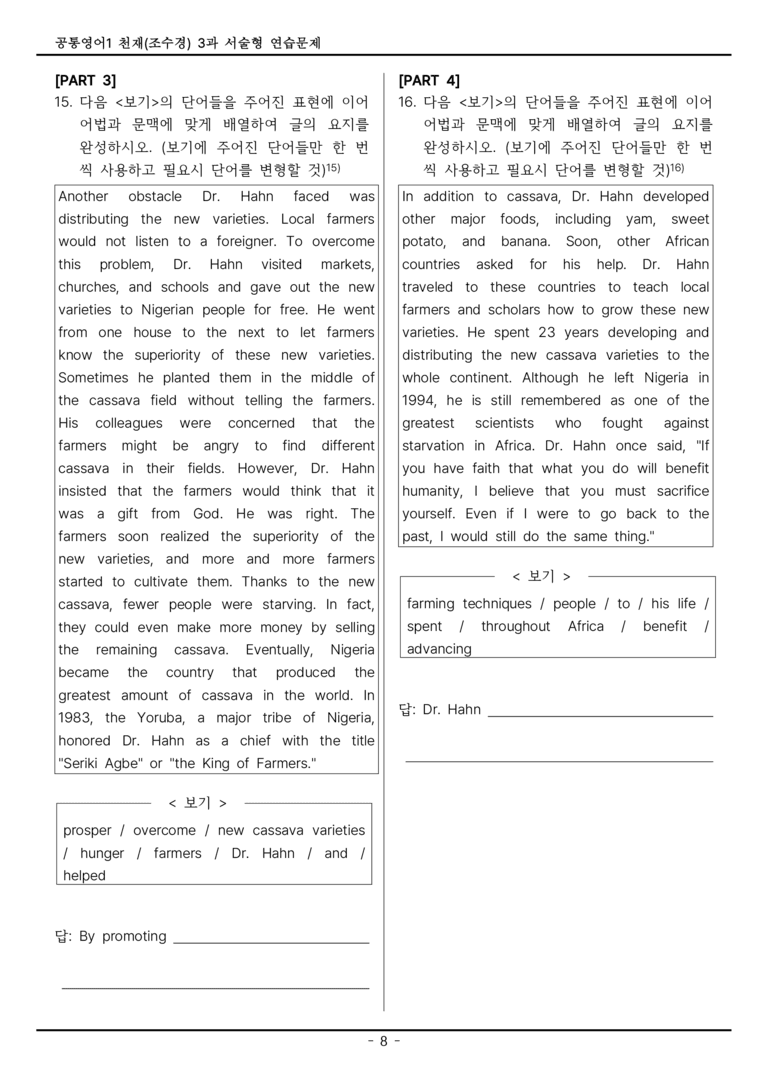 공통영어1 천재(조수경) 3과 서술형 연습문제

[PART 3]
15. 다음 <보기>의 단어들을 주어진 표현에 이어 어법과 문맥에 맞게 배열하여 글의 요지를 완성하시오. (보기에 주어진 단어들만 한 번씩 사용하고 필요시 단어를 변형할 것)$^{15)}$

Another obstacle Dr. Hahn faced was distributing the new varieties. Local farmers would not listen to a foreigner. To overcome this problem, Dr. Hahn visited markets, churches, and schools and gave out the new varieties to Nigerian people for free. He went from one house to the next to let farmers know the superiority of these new varieties. Sometimes he planted them in the middle of the cassava field without telling the farmers. His colleagues were concerned that the farmers might be angry to find different cassava in their fields. However, Dr. Hahn insisted that the farmers would think that it was a gift from God. He was right. The farmers soon realized the superiority of the new varieties, and more and more farmers started to cultivate them. Thanks to the new cassava, fewer people were starving. In fact, they could even make more money by selling the remaining cassava. Eventually, Nigeria became the country that produced the greatest amount of cassava in the world. In 1983, the Yoruba, a major tribe of Nigeria, honored Dr. Hahn as a chief with the title "Seriki Agbe" or "the King of Farmers."

< 보기 >
prosper / overcome / new cassava varieties / hunger / farmers / Dr. Hahn / and / helped

답: By promoting ____

____

[PART 4]
16. 다음 <보기>의 단어들을 주어진 표현에 이어 어법과 문맥에 맞게 배열하여 글의 요지를 완성하시오. (보기에 주어진 단어들만 한 번씩 사용하고 필요시 단어를 변형할 것)$^{16)}$

In addition to cassava, Dr. Hahn developed other major foods, including yam, sweet potato, and banana. Soon, other African countries asked for his help. Dr. Hahn traveled to these countries to teach local farmers and scholars how to grow these new varieties. He spent 23 years developing and distributing the new cassava varieties to the whole continent. Although he left Nigeria in 1994, he is still remembered as one of the greatest scientists who fought against starvation in Africa. Dr. Hahn once said, "If you have faith that what you do will benefit humanity, I believe that you must sacrifice yourself. Even if I were to go back to the past, I would still do the same thing."

< 보기 >
farming techniques / people / to / his life / spent / throughout Africa / benefit / advancing

답: Dr. Hahn ____

____

- 8 -